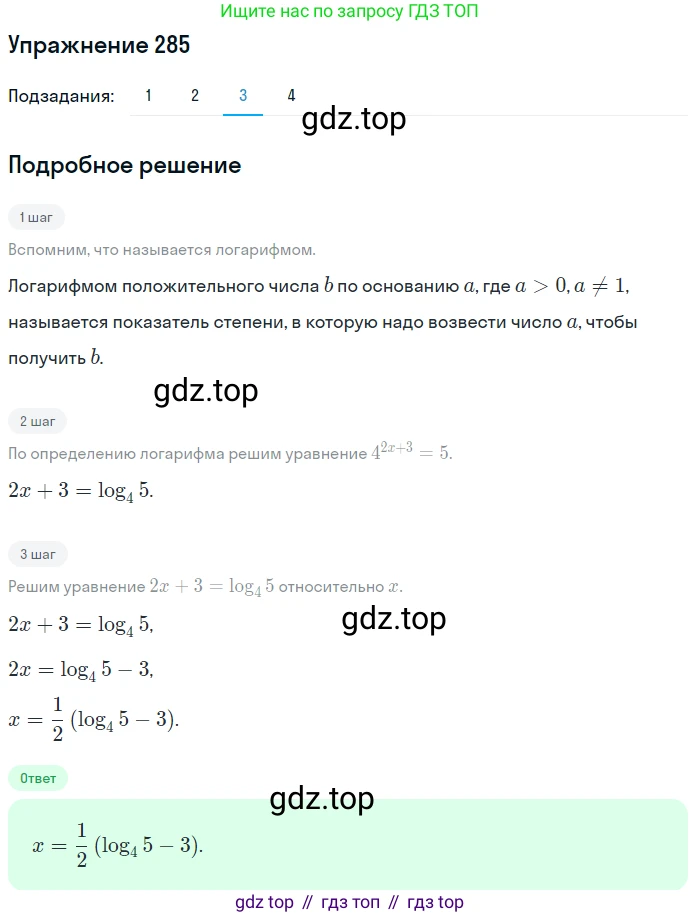 Ищите нас по запросу ГДЗ ТОП

Упражнение 285

Подзадания: 1 2 3 4

gdz.top

Подробное решение

1 шаг

Вспомним, что называется логарифмом.

Логарифмом положительного числа $b$ по основанию $a$, где $a > 0, a \neq 1$, называется показатель степени, в которую надо возвести число $a$, чтобы получить $b$.

gdz.top

2 шаг

По определению логарифма решим уравнение $4^{2x+3} = 5$.

$2x + 3 = \log_4 5$.

3 шаг

Решим уравнение $2x + 3 = \log_4 5$ относительно $x$.

$2x + 3 = \log_4 5$,

gdz.top

$2x = \log_4 5 - 3$,

$x = \frac{1}{2}(\log_4 5 - 3)$.

Ответ

gdz.top

$x = \frac{1}{2}(\log_4 5 - 3)$.

gdz top // гдз топ // гдз top